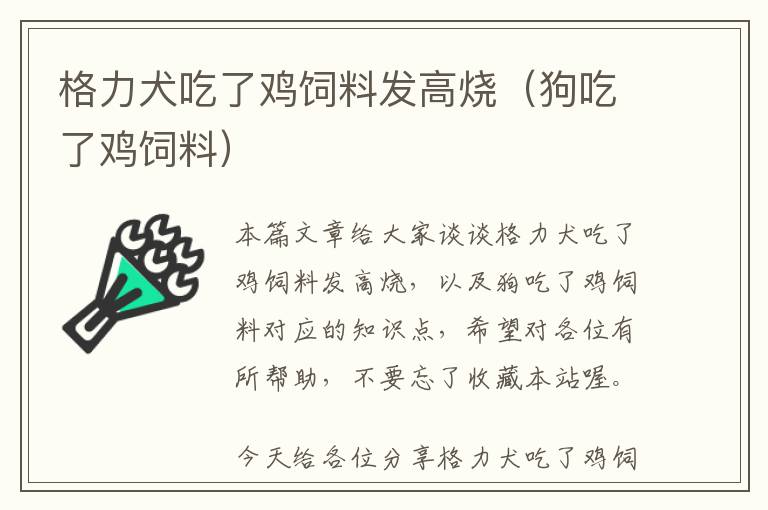 格力犬吃了鸡饲料发高烧（狗吃了鸡饲料）

本篇文章给大家谈谈格力犬吃了鸡饲料发高烧，以及狗吃了鸡饲料对应的知识点，希望对各位有所帮助，不要忘了收藏本站喔。

今天给各位分享格力犬吃了鸡饲